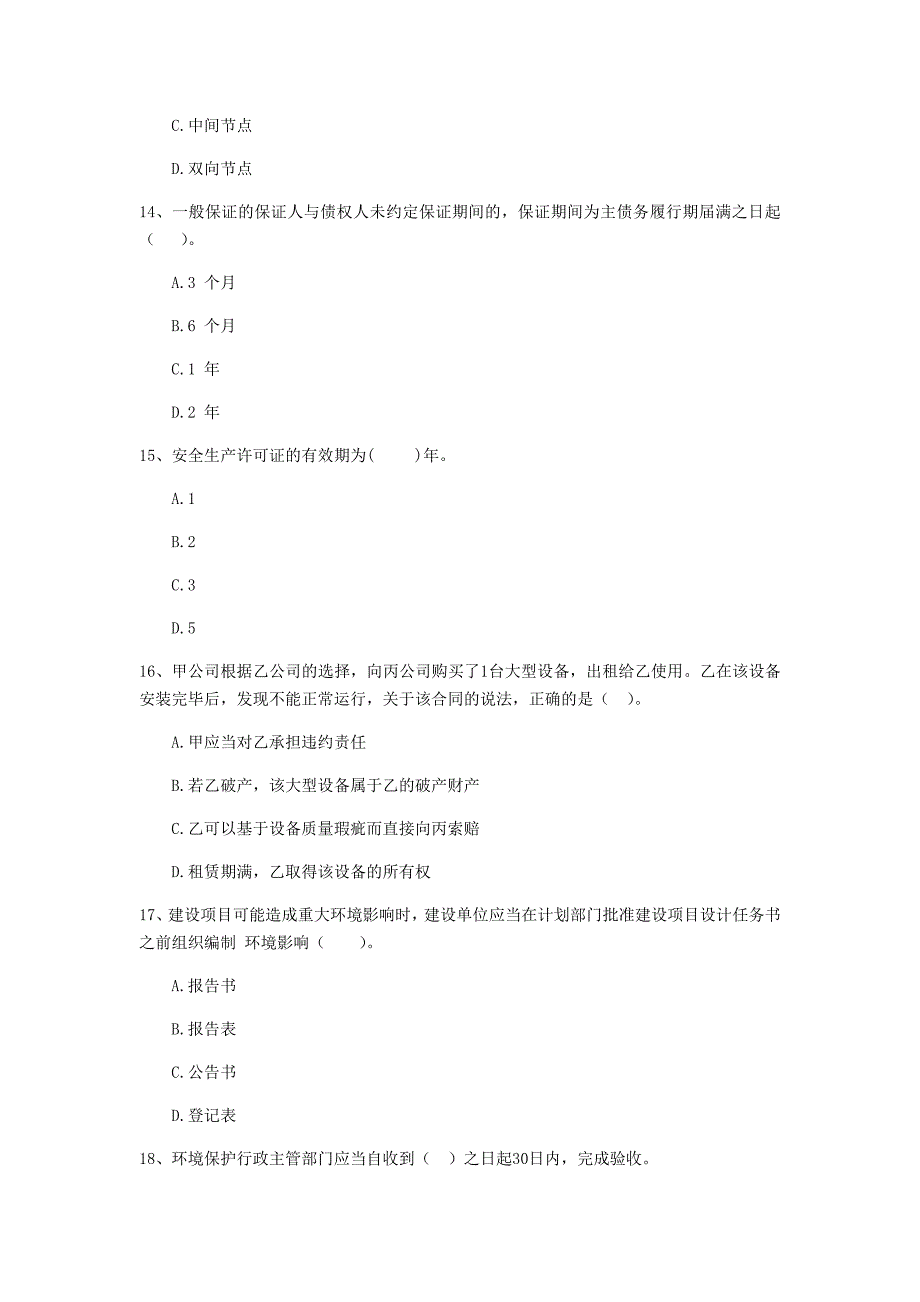 C.中间节点

D.双向节点

14、一般保证的保证人与债权人未约定保证期间的，保证期间为主债务履行期届满之日起（　）。

A.3 个月

B.6 个月

C.1 年

D.2 年

15、安全生产许可证的有效期为(　　)年。

A.1

B.2

C.3

D.5

16、甲公司根据乙公司的选择，向丙公司购买了1台大型设备，出租给乙使用。乙在该设备安装完毕后，发现不能正常运行，关于该合同的说法，正确的是（　）。

A.甲应当对乙承担违约责任

B.若乙破产，该大型设备属于乙的破产财产

C.乙可以基于设备质量瑕疵而直接向丙索赔

D.租赁期满，乙取得该设备的所有权

17、建设项目可能造成重大环境影响时，建设单位应当在计划部门批准建设项目设计任务书之前组织编制 环境影响（　　）。

A.报告书

B.报告表

C.公告书

D.登记表

18、环境保护行政主管部门应当自收到（　）之日起30日内，完成验收。